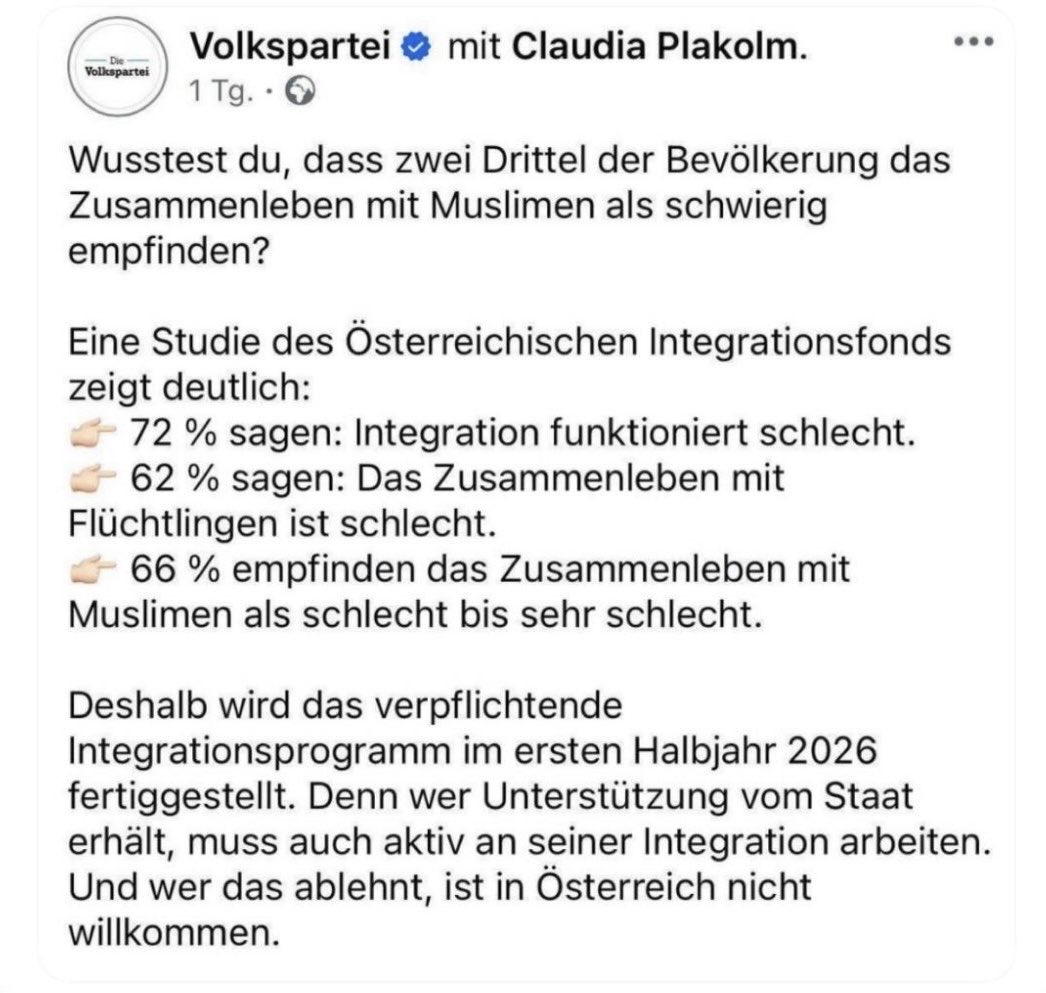 Die Volkspartei

Volkspartei mit Claudia Plakolm.
1 Tg. ·

Wusstest du, dass zwei Drittel der Bevölkerung das Zusammenleben mit Muslimen als schwierig empfinden?

Eine Studie des Österreichischen Integrationsfonds zeigt deutlich:
👉 72 % sagen: Integration funktioniert schlecht.
👉 62 % sagen: Das Zusammenleben mit Flüchtlingen ist schlecht.
👉 66 % empfinden das Zusammenleben mit Muslimen als schlecht bis sehr schlecht.

Deshalb wird das verpflichtende Integrationsprogramm im ersten Halbjahr 2026 fertiggestellt. Denn wer Unterstützung vom Staat erhält, muss auch aktiv an seiner Integration arbeiten. Und wer das ablehnt, ist in Österreich nicht willkommen.